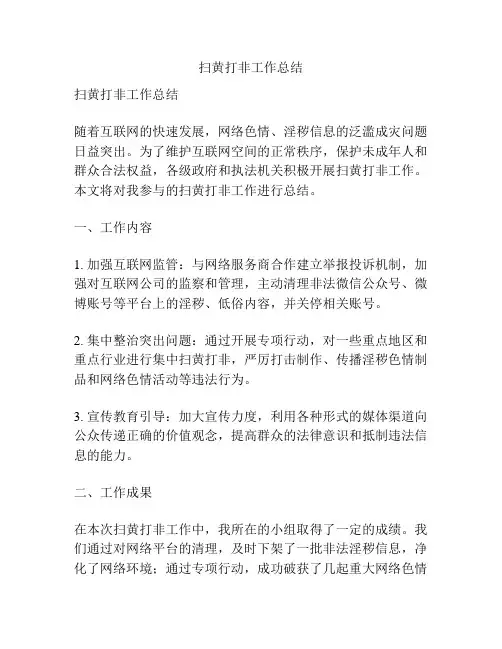 扫黄打非工作总结

扫黄打非工作总结

随着互联网的快速发展，网络色情、淫秽信息的泛滥成灾问题日益突出。为了维护互联网空间的正常秩序，保护未成年人和群众合法权益，各级政府和执法机关积极开展扫黄打非工作。本文将对我参与的扫黄打非工作进行总结。

一、工作内容

1. 加强互联网监管：与网络服务商合作建立举报投诉机制，加强对互联网公司的监察和管理，主动清理非法微信公众号、微博账号等平台上的淫秽、低俗内容，并关停相关账号。

2. 集中整治突出问题：通过开展专项行动，对一些重点地区和重点行业进行集中扫黄打非，严厉打击制作、传播淫秽色情制品和网络色情活动等违法行为。

3. 宣传教育引导：加大宣传力度，利用各种形式的媒体渠道向公众传递正确的价值观念，提高群众的法律意识和抵制违法信息的能力。

二、工作成果

在本次扫黄打非工作中，我所在的小组取得了一定的成绩。我们通过对网络平台的清理，及时下架了一批非法淫秽信息，净化了网络环境；通过专项行动，成功破获了几起重大网络色情